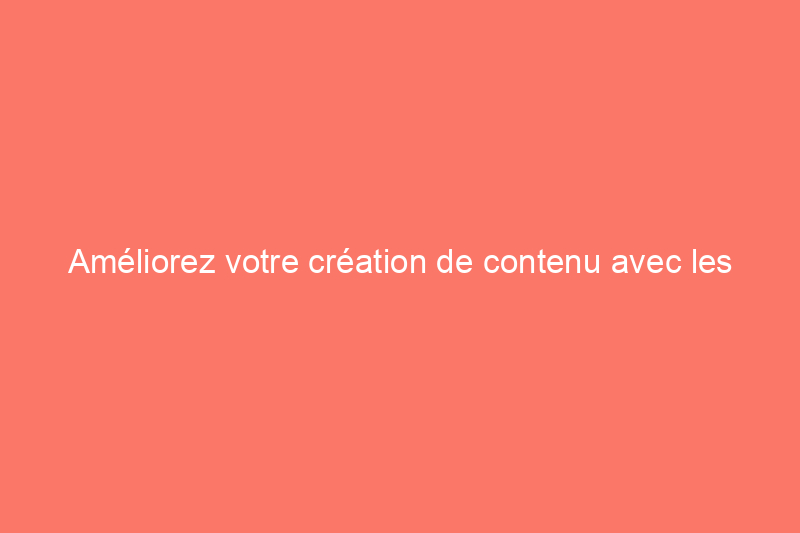 Améliorez votre création de contenu avec les